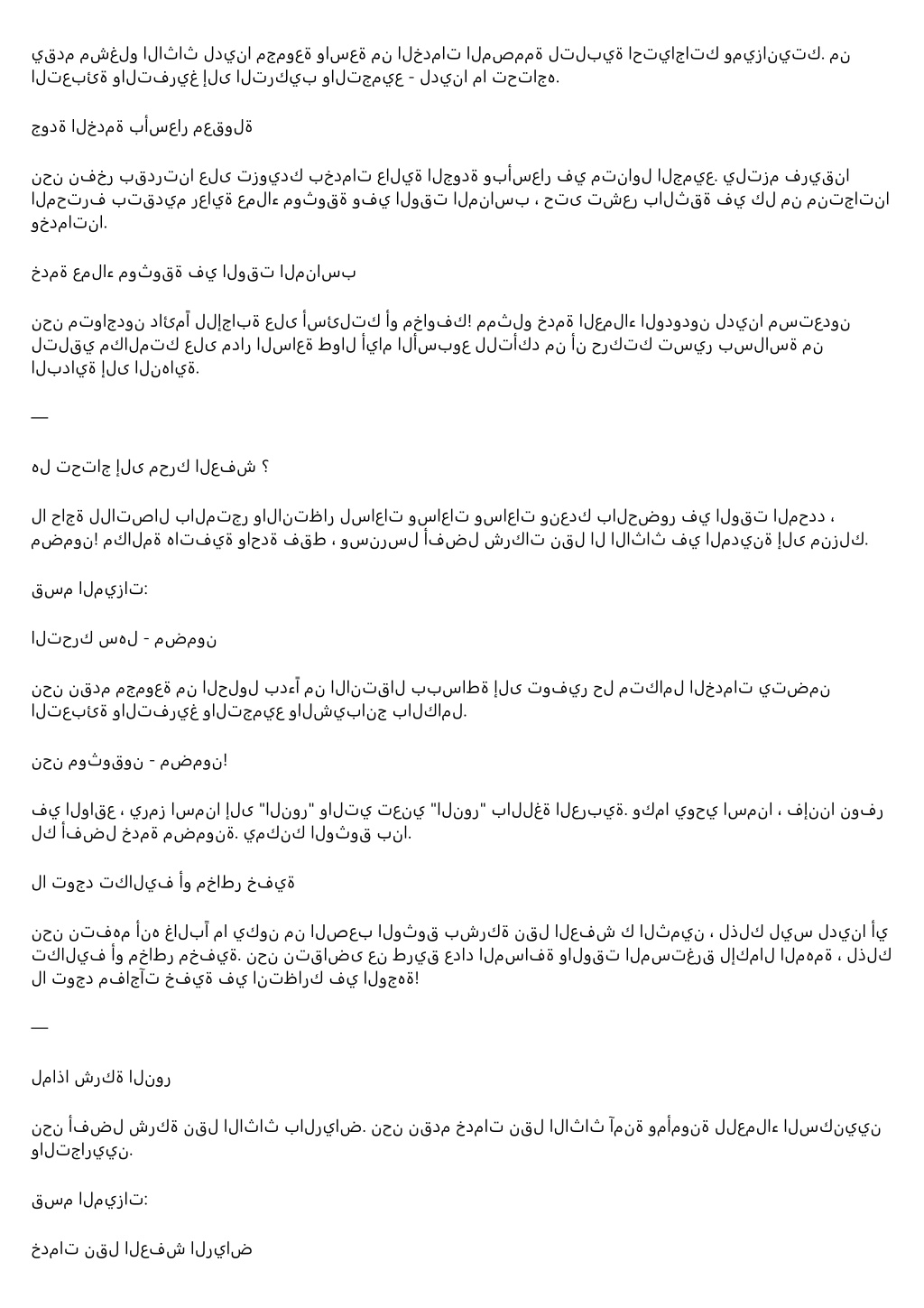 يقدم مشغلو الاثاث لدينا مجموعة واسعة من الخدمات المصممة لتلبية احتياجاتك وميزانيتك. من التعبئة والتفريغ إلى التركيب والتجميع - لدينا ما تحتاجه.

جودة الخدمة بأسعار معقولة

نحن نفخر بقدرتنا على تزويدك بخدمات عالية الجودة وبأسعار في متناول الجميع. يلتزم فريقنا المحترف بتقديم رعاية عملاء موثوقة وفي الوقت المناسب ، حتى تشعر بالثقة في كل من منتجاتنا وخدماتنا.

خدمة عملاء موثوقة في الوقت المناسب

نحن متواجدون دائمآ للإجابة على أسئلتك أو مخاوفك! ممثلو خدمة العملاء الودودون لدينا مستعدون لتلقي مكالمتك على مدار الساعة طوال أيام الأسبوع للتأكد من أن حركتك تسير بسلاسة من البداية إلى النهاية.

—

هل تحتاج إلى محرك العفش ؟

لا حاجة للاتصال بالمتجر والانتظار لساعات وساعات وساعات ونعدك بالحضور في الوقت المحدد ، مضمون! مكالمة هاتفية واحدة فقط ، وسنرسل أفضل شركات نقل ال الاثاث في المدينة إلى منزلك.

قسم الميزات:

التحرك سهل - مضمون

نحن نقدم مجموعة من الحلول بدءآ من الانتقال ببساطة إلى توفير حل متكامل الخدمات يتضمن التعبئة والتفريغ والتجميع والشيبانج بالكامل.

نحن موثوقون - مضمون!

في الواقع ، يرمز اسمنا إلى "النور" والتي تعني "النور" باللغة العربية. وكما يوحي اسمنا ، فإننا نوفر لك أفضل خدمة مضمونة. يمكنك الوثوق بنا.

لا توجد تكاليف أو مخاطر خفية

نحن نتفهم أنه غالبآ ما يكون من الصعب الوثوق بشركة نقل العفش ك الثمين ، لذلك ليس لدينا أي تكاليف أو مخاطر مخفية. نحن نتقاضى عن طريق عداد المسافة والوقت المستغرق لإكمال المهمة ، لذلك لا توجد مفاجآت خفية في انتظارك في الوجهة!

—

لماذا شركة النور

نحن أفضل شركة نقل الاثاث بالرياض. نحن نقدم خدمات نقل الاثاث آمنة ومأمونة للعملاء السكنيين والتجاريين.

قسم الميزات:

خدمات نقل العفش الرياض